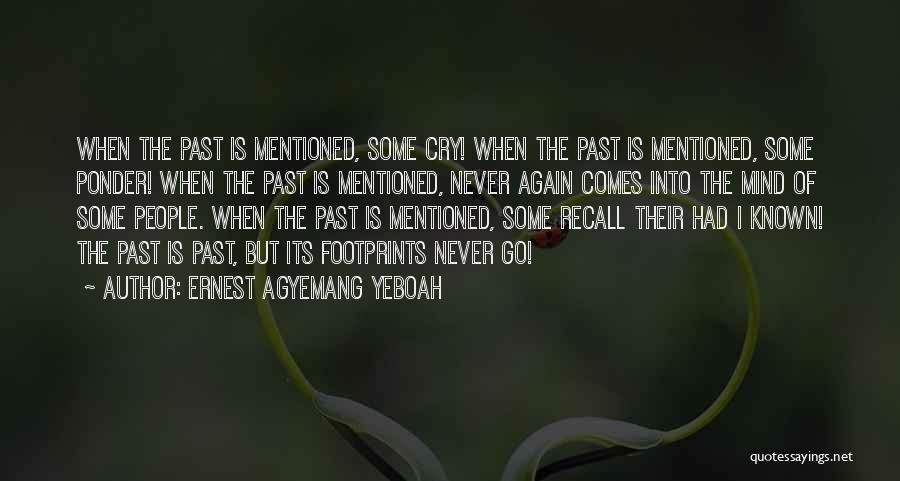 WHEN THE PAST IS MENTIONED, SOME CRY! WHEN THE PAST IS MENTIONED, SOME PONDER! WHEN THE PAST IS MENTIONED, NEVER AGAIN COMES INTO THE MIND OF SOME PEOPLE. WHEN THE PAST IS MENTIONED, SOME RECALL THEIR HAD I KNOWN! THE PAST IS PAST, BUT ITS FOOTPRINTS NEVER GO!

~ AUTHOR: ERNEST AGYEMANG YEBOAH

quotessayings.net